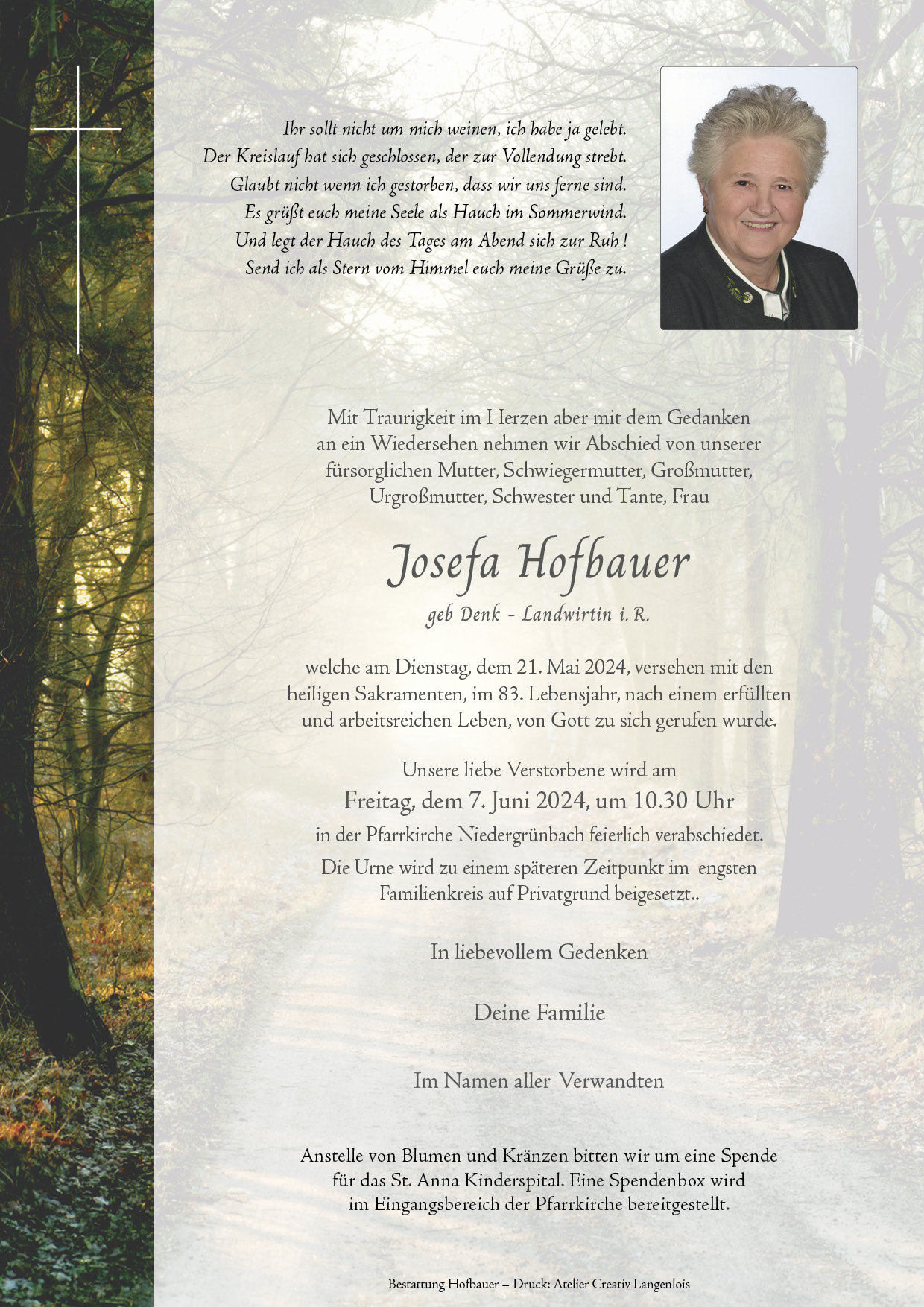 Ihr sollt nicht um mich weinen, ich habe ja gelebt.
Der Kreislauf hat sich geschlossen, der zur Vollendung strebt.
Glaubt nicht wenn ich gestorben, dass wir uns ferne sind.
Es grüßt euch meine Seele als Hauch im Sommerwind.
Und legt der Hauch des Tages am Abend sich zur Ruh !
Send ich als Stern vom Himmel euch meine Grüße zu.

Mit Traurigkeit im Herzen aber mit dem Gedanken an ein Wiedersehen nehmen wir Abschied von unserer fürsorglichen Mutter, Schwiegermutter, Großmutter, Urgroßmutter, Schwester und Tante, Frau

Josefa Hofbauer

geb Denk - Landwirtin i. R.

welche am Dienstag, dem 21. Mai 2024, versehen mit den heiligen Sakramenten, im 83. Lebensjahr, nach einem erfüllten und arbeitsreichen Leben, von Gott zu sich gerufen wurde.

Unsere liebe Verstorbene wird am
Freitag, dem 7. Juni 2024, um 10.30 Uhr
in der Pfarrkirche Niedergrünbach feierlich verabschiedet.
Die Urne wird zu einem späteren Zeitpunkt im engsten Familienkreis auf Privatgrund beigesetzt..

In liebevollem Gedenken

Deine Familie

Im Namen aller Verwandten

Anstelle von Blumen und Kränzen bitten wir um eine Spende für das St. Anna Kinderspital. Eine Spendenbox wird im Eingangsbereich der Pfarrkirche bereitgestellt.

Bestattung Hofbauer – Druck: Atelier Creativ Langenlois